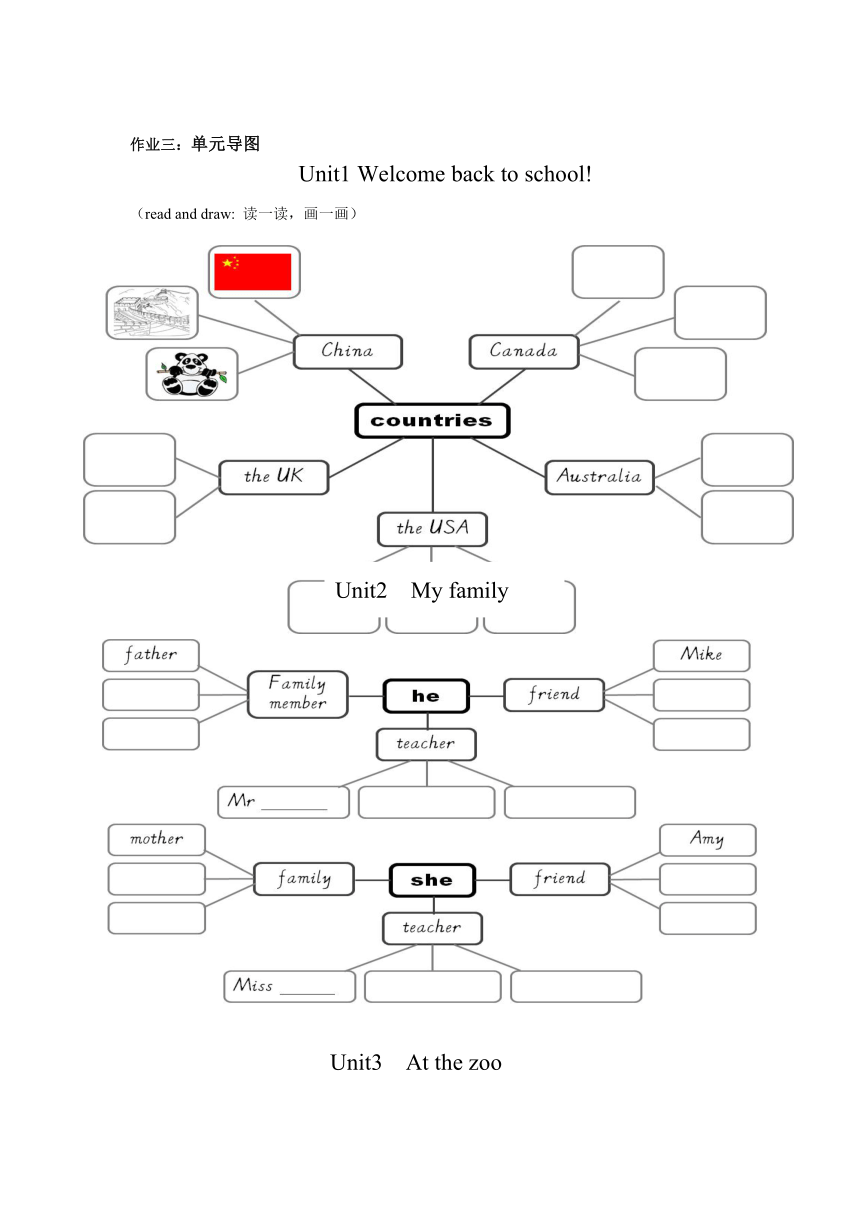 作业三：单元导图

Unit1 Welcome back to school!

（read and draw: 读一读，画一画）

China

Canada

countries

the UK

Australia

the USA

Unit2 My family

father

Family member

he

friend

Mike

teacher

Mr ________

mother

family

she

friend

Amy

teacher

Miss ______

Unit3 At the zoo